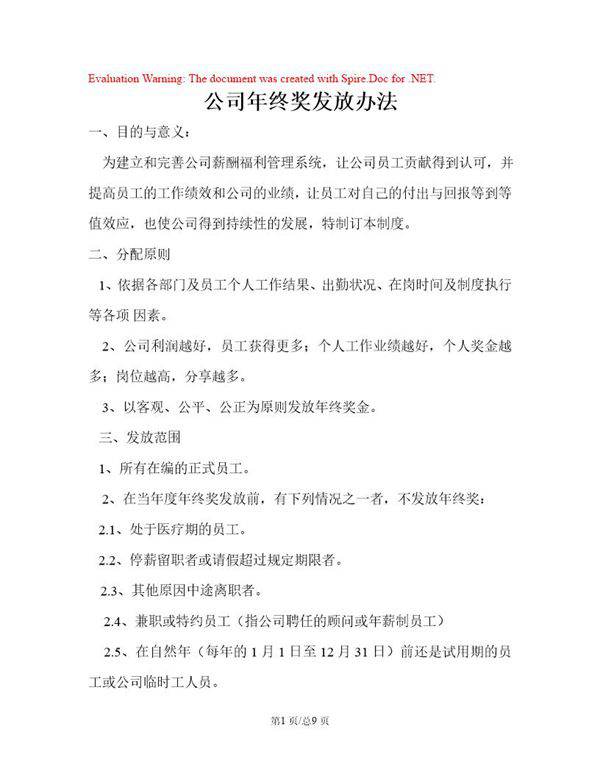 Evaluation Warning: The document was created with Spire.Doc for .NET.

公司年终奖发放办法

一、目的与意义：

为建立和完善公司薪酬福利管理系统，让公司员工贡献得到认可，并提高员工的工作绩效和公司的业绩，让员工对自己的付出与回报等到等值效应，也使公司得到持续性的发展，特制订本制度。

二、分配原则

1、依据各部门及员工个人工作结果、出勤状况、在岗时间及制度执行等各项 因素。

2、公司利润越好，员工获得更多；个人工作业绩越好，个人奖金越多；岗位越高，分享越多。

3、以客观、公平、公正为原则发放年终奖金。

三、发放范围

1、所有在编的正式员工。

2、在当年度年终奖发放前，有下列情况之一者，不发放年终奖：

2.1、处于医疗期的员工。

2.2、停薪留职者或请假超过规定期限者。

2.3、其他原因中途离职者。

2.4、兼职或特约员工（指公司聘任的顾问或年薪制员工）

2.5、在自然年（每年的 1 月 1 日至 12 月 31 日）前还是试用期的员工或公司临时工人员。

第1 页/总9 页